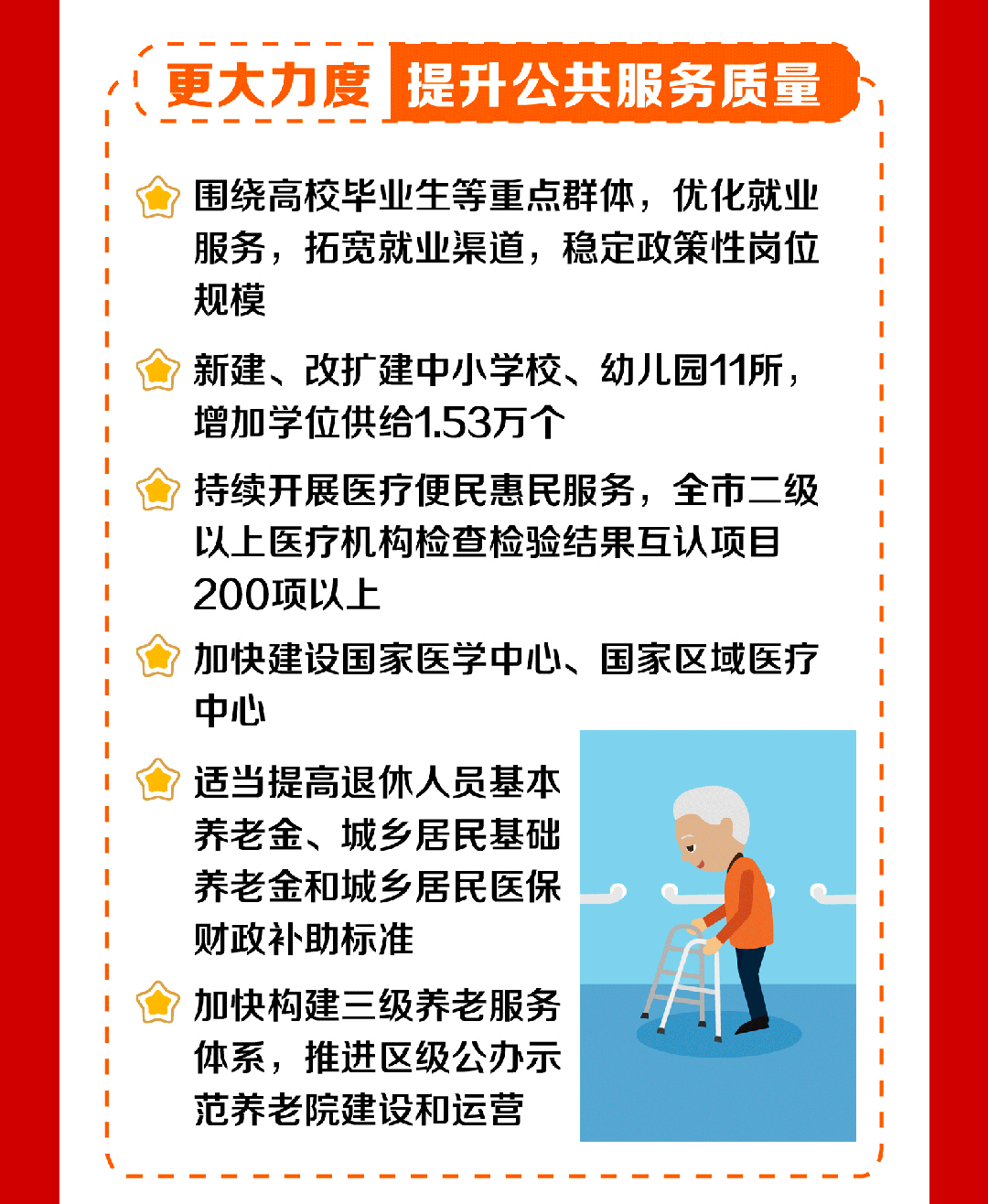 更大力度 提升公共服务质量

围绕高校毕业生等重点群体，优化就业服务，拓宽就业渠道，稳定政策性岗位规模

新建、改扩建中小学校、幼儿园11所，增加学位供给1.53万个

持续开展医疗便民惠民服务，全市二级以上医疗机构检查检验结果互认项目200项以上

加快建设国家医学中心、国家区域医疗中心

适当提高退休人员基本养老金、城乡居民基础养老金和城乡居民医保财政补助标准

加快构建三级养老服务体系，推进区级公办示范养老院建设和运营